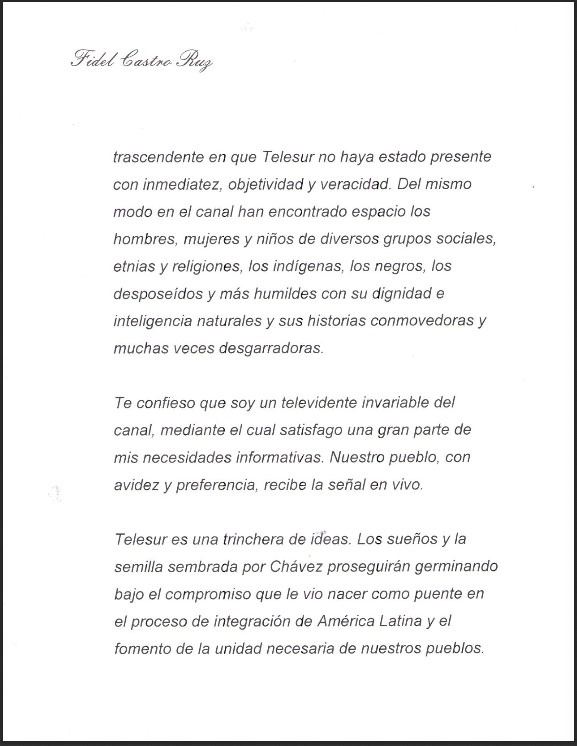 Fidel Castro Ruz

trascendente en que Telesur no haya estado presente con inmediatez, objetividad y veracidad. Del mismo modo en el canal han encontrado espacio los hombres, mujeres y niños de diversos grupos sociales, etnias y religiones, los indígenas, los negros, los desposeídos y más humildes con su dignidad e inteligencia naturales y sus historias conmovedoras y muchas veces desgarradoras.

Te confieso que soy un televidente invariable del canal, mediante el cual satisfago una gran parte de mis necesidades informativas. Nuestro pueblo, con avidez y preferencia, recibe la señal en vivo.

Telesur es una trinchera de ideas. Los sueños y la semilla sembrada por Chávez proseguirán germinando bajo el compromiso que le vio nacer como puente en el proceso de integración de América Latina y el fomento de la unidad necesaria de nuestros pueblos.